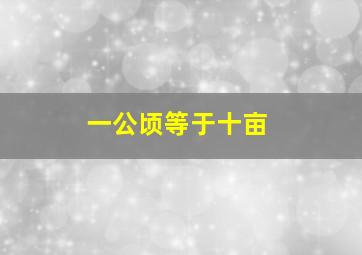 一公顷等于十亩